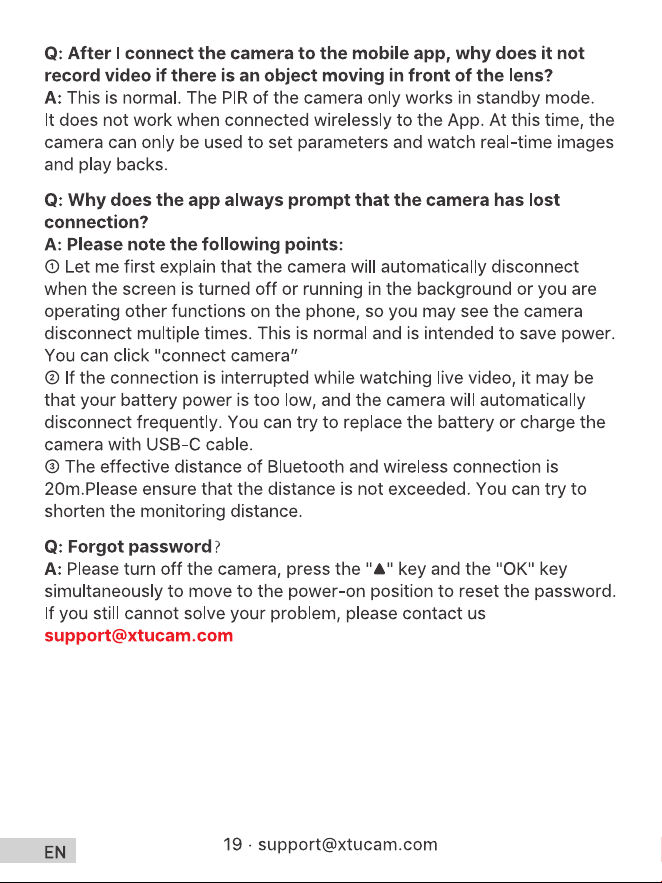 Q: After I connect the camera to the mobile app, why does it not record video if there is an object moving in front of the lens?
A: This is normal. The PIR of the camera only works in standby mode. It does not work when connected wirelessly to the App. At this time, the camera can only be used to set parameters and watch real-time images and play backs.

Q: Why does the app always prompt that the camera has lost connection?
A: Please note the following points:
① Let me first explain that the camera will automatically disconnect when the screen is turned off or running in the background or you are operating other functions on the phone, so you may see the camera disconnect multiple times. This is normal and is intended to save power. You can click "connect camera"
② If the connection is interrupted while watching live video, it may be that your battery power is too low, and the camera will automatically disconnect frequently. You can try to replace the battery or charge the camera with USB-C cable.
③ The effective distance of Bluetooth and wireless connection is 20m.Please ensure that the distance is not exceeded. You can try to shorten the monitoring distance.

Q: Forgot password?
A: Please turn off the camera, press the "▲" key and the "OK" key simultaneously to move to the power-on position to reset the password. If you still cannot solve your problem, please contact us
support@xtucam.com

EN

19 · support@xtucam.com